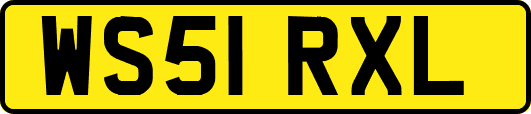 WS51 RXL